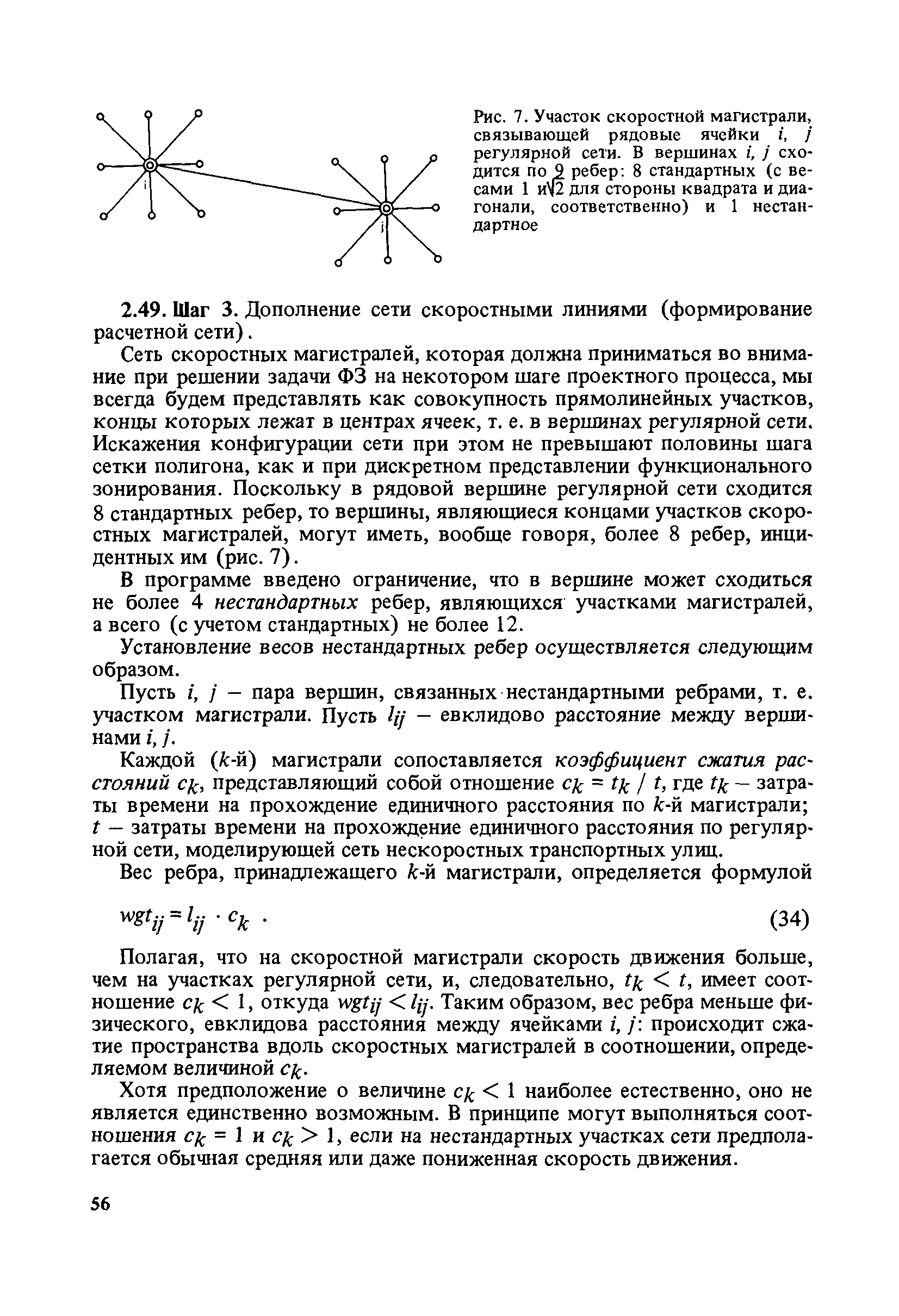 i

j

Рис. 7. Участок скоростной магистрали, связывающей рядовые ячейки $i$, $j$ регулярной сети. В вершинах $i$, $j$ сходится по 9 ребер: 8 стандартных (с весами 1 и $\sqrt{2}$ для стороны квадрата и диагонали, соответственно) и 1 нестандартное

2.49. Шаг 3. Дополнение сети скоростными линиями (формирование расчетной сети).

Сеть скоростных магистралей, которая должна приниматься во внимание при решении задачи ФЗ на некотором шаге проектного процесса, мы всегда будем представлять как совокупность прямолинейных участков, концы которых лежат в центрах ячеек, т. е. в вершинах регулярной сети. Искажения конфигурации сети при этом не превышают половины шага сетки полигона, как и при дискретном представлении функционального зонирования. Поскольку в рядовой вершине регулярной сети сходится 8 стандартных ребер, то вершины, являющиеся концами участков скоростных магистралей, могут иметь, вообще говоря, более 8 ребер, инцидентных им (рис. 7).

В программе введено ограничение, что в вершине может сходиться не более 4 нестандартных ребер, являющихся участками магистралей, а всего (с учетом стандартных) не более 12.

Установление весов нестандартных ребер осуществляется следующим образом.

Пусть $i$, $j$ – пара вершин, связанных нестандартными ребрами, т. е. участком магистрали. Пусть $l_{ij}$ – евклидово расстояние между вершинами $i$, $j$.

Каждой ($k$-й) магистрали сопоставляется коэффициент сжатия расстояний $c_k$, представляющий собой отношение $c_k = t_k / t$, где $t_k$ – затраты времени на прохождение единичного расстояния по $k$-й магистрали; $t$ – затраты времени на прохождение единичного расстояния по регулярной сети, моделирующей сеть нескоростных транспортных улиц.

Вес ребра, принадлежащего $k$-й магистрали, определяется формулой

$wgt_{ij} = l_{ij} \cdot c_k$ . (34)

Полагая, что на скоростной магистрали скорость движения больше, чем на участках регулярной сети, и, следовательно, $t_k < t$, имеет соотношение $c_k < 1$, откуда $wgt_{ij} < l_{ij}$. Таким образом, вес ребра меньше физического, евклидова расстояния между ячейками $i$, $j$: происходит сжатие пространства вдоль скоростных магистралей в соотношении, определяемом величиной $c_k$.

Хотя предположение о величине $c_k < 1$ наиболее естественно, оно не является единственно возможным. В принципе могут выполняться соотношения $c_k = 1$ и $c_k > 1$, если на нестандартных участках сети предполагается обычная средняя или даже пониженная скорость движения.

56